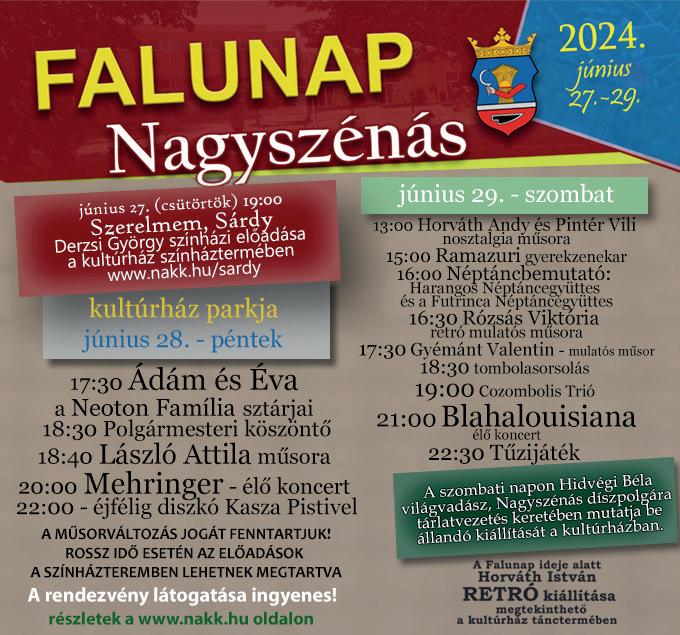 FALUNAP
Nagyszénás

2024.
június
27.-29.

június 27. (csütörtök) 19:00
Szerelmem, Sárdy
Derzsi György színházi előadása
a kultúrház színháztermében
www.nakk.hu/sardy

kultúrház parkja
június 28. - péntek

17:30 Ádám és Éva
a Neoton Família sztárjai
18:30 Polgármesteri köszöntő
18:40 László Attila műsora
20:00 Mehringer - élő koncert
22:00 - éjfélig diszkó Kasza Pistivel

A MŰSORVÁLTOZÁS JOGÁT FENNTARTJUK!
ROSSZ IDŐ ESETÉN AZ ELŐADÁSOK
A SZÍNHÁZTEREMBEN LEHETNEK MEGTARTVA

A rendezvény látogatása ingyenes!

részletek a www.nakk.hu oldalon

június 29. - szombat

13:00 Horváth Andy és Pintér Vili
nosztalgia műsora
15:00 Ramazuri gyerekzenekar
16:00 Néptáncbemutató:
Harangos Néptáncegyüttes
és a Futrinca Néptáncegyüttes
16:30 Rózsás Viktória
retró mulatós műsora
17:30 Gyémánt Valentin - mulatós műsor
18:30 tombolasorsolás
19:00 Cozombolis Trió
21:00 Blahalouisiana
élő koncert
22:30 Tűzijáték

A szombati napon Hidvégi Béla világvadász, Nagyszénás díszpolgára tárlatvezetés keretében mutatja be állandó kiállítását a kultúrházban.

A Falunap ideje alatt
Horváth István
RETRÓ kiállítása
megtekinthető
a kultúrház tánctermében